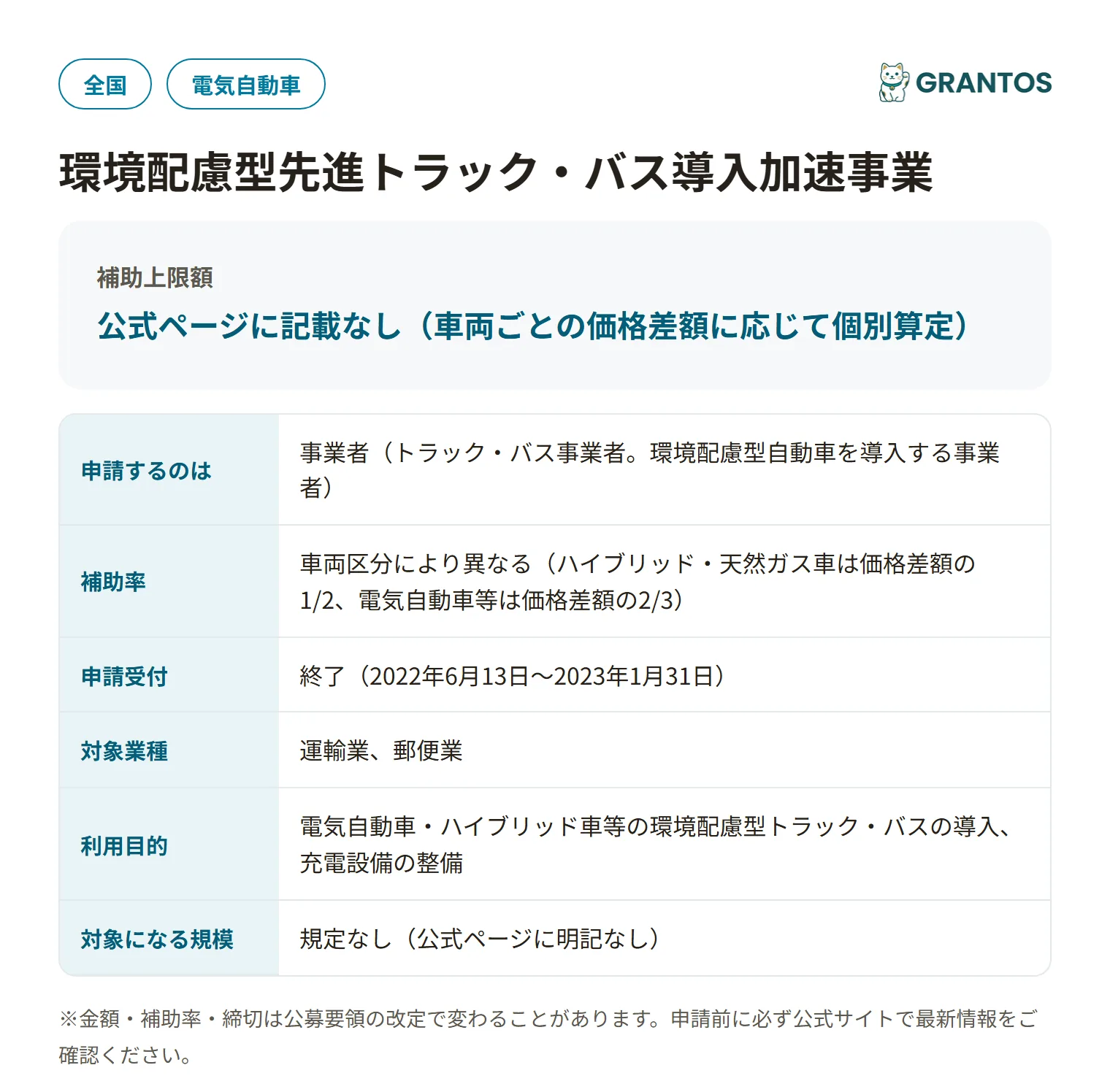 全国 電気自動車

GRANTOS

環境配慮型先進トラック・バス導入加速事業

補助上限額
公式ページに記載なし（車両ごとの価格差額に応じて個別算定）

| 申請するのは | 事業者（トラック・バス事業者。環境配慮型自動車を導入する事業者） |
|---|---|
| 補助率 | 車両区分により異なる（ハイブリッド・天然ガス車は価格差額の1/2、電気自動車等は価格差額の2/3） |
| 申請受付 | 終了（2022年6月13日〜2023年1月31日） |
| 対象業種 | 運輸業、郵便業 |
| 利用目的 | 電気自動車・ハイブリッド車等の環境配慮型トラック・バスの導入、充電設備の整備 |
| 対象になる規模 | 規定なし（公式ページに明記なし） |

※金額・補助率・締切は公募要領の改定で変わることがあります。申請前に必ず公式サイトで最新情報をご確認ください。